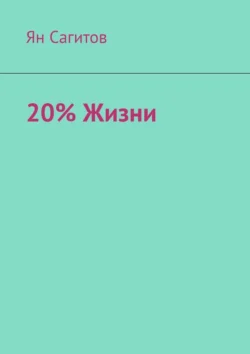 Ян Сагитов

20% Жизни